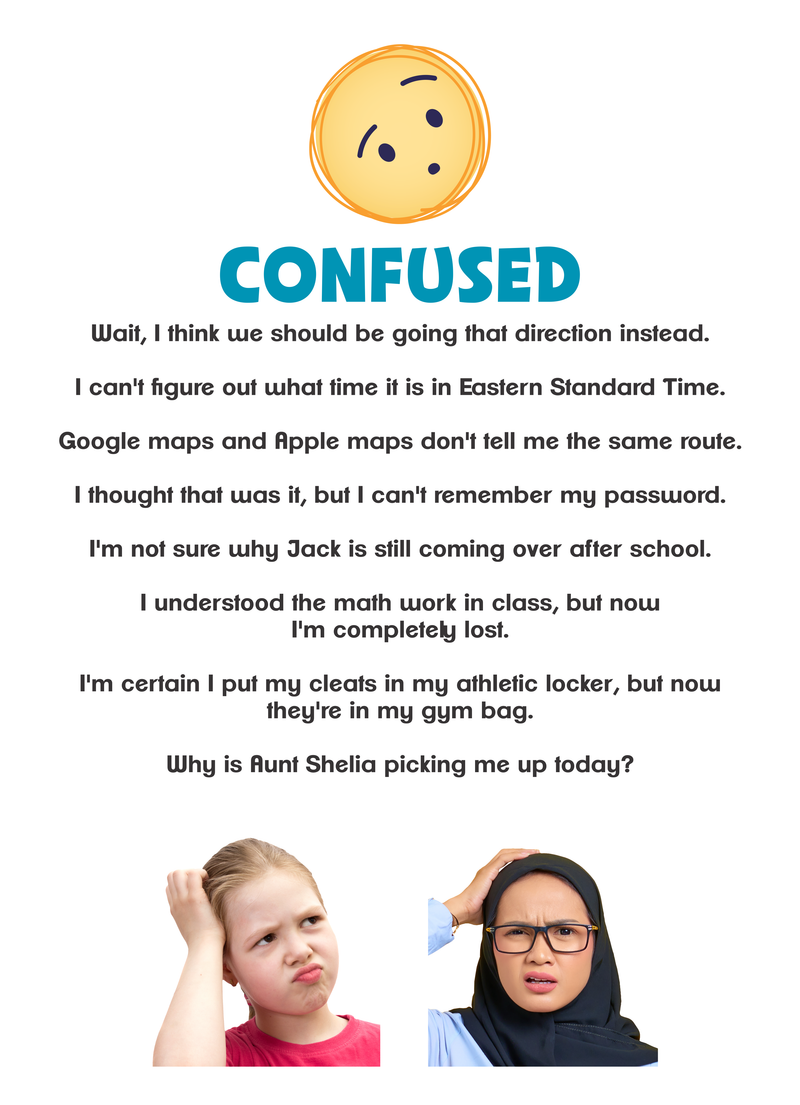 CONFUSED

Wait, I think we should be going that direction instead.

I can't figure out what time it is in Eastern Standard Time.

Google maps and Apple maps don't tell me the same route.

I thought that was it, but I can't remember my password.

I'm not sure why Jack is still coming over after school.

I understood the math work in class, but now I'm completely lost.

I'm certain I put my cleats in my athletic locker, but now they're in my gym bag.

Why is Aunt Shelia picking me up today?